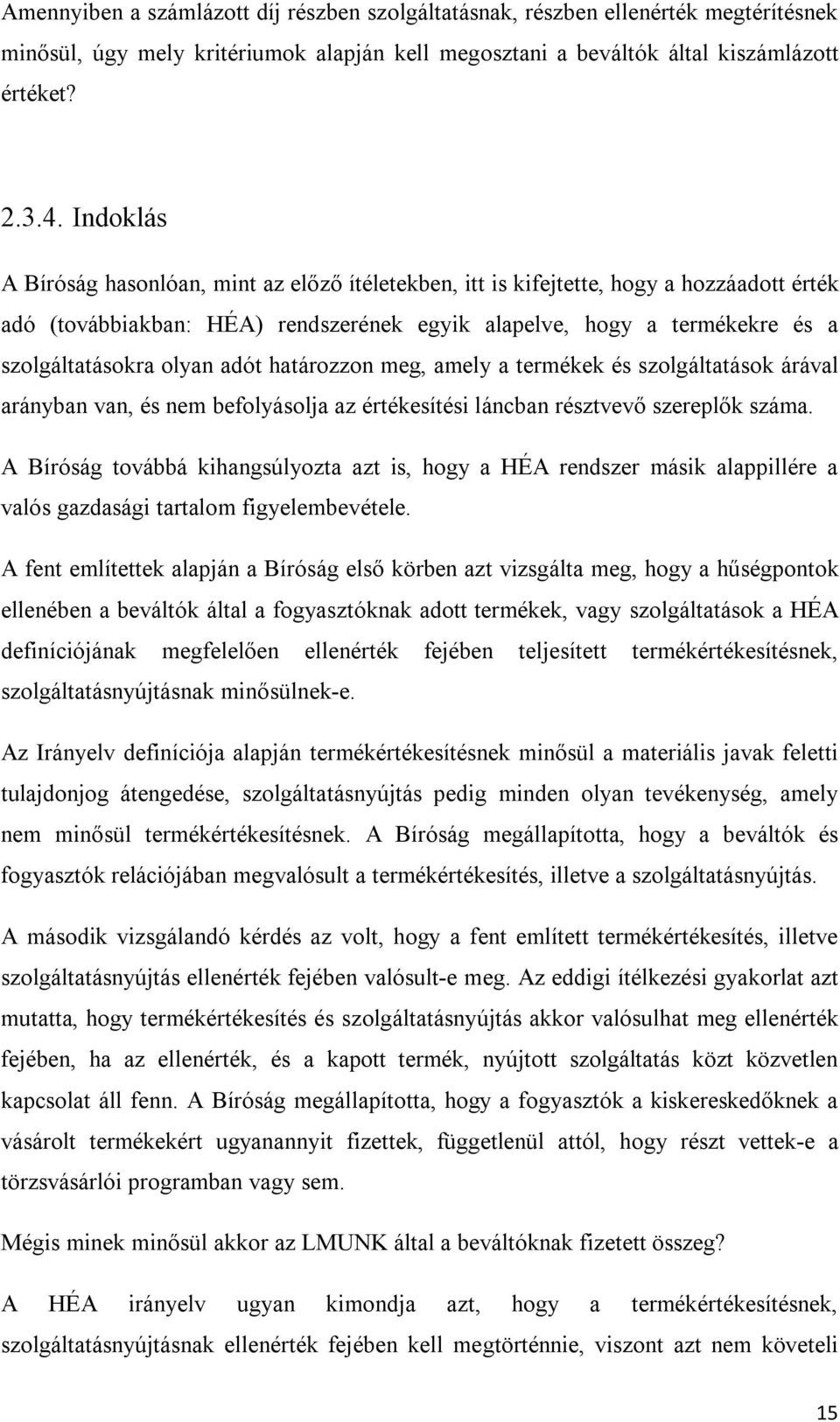 Amennyiben a számlázott díj részben szolgáltatásnak, részben ellenérték megtérítésnek minősül, úgy mely kritériumok alapján kell megosztani a beváltók által kiszámlázott értéket?

2.3.4. Indoklás

A Bíróság hasonlóan, mint az előző ítéletekben, itt is kifejtette, hogy a hozzáadott érték adó (továbbiakban: HÉA) rendszerének egyik alapelve, hogy a termékekre és a szolgáltatásokra olyan adót határozzon meg, amely a termékek és szolgáltatások árával arányban van, és nem befolyásolja az értékesítési láncban résztvevő szereplők száma. A Bíróság továbbá kihangsúlyozta azt is, hogy a HÉA rendszer másik alappillére a valós gazdasági tartalom figyelembevétele.

A fent említettek alapján a Bíróság első körben azt vizsgálta meg, hogy a hűségpontok ellenében a beváltók által a fogyasztóknak adott termékek, vagy szolgáltatások a HÉA definíciójának megfelelően ellenérték fejében teljesített termékértékesítésnek, szolgáltatásnyújtásnak minősülnek-e.

Az Irányelv definíciója alapján termékértékesítésnek minősül a materiális javak feletti tulajdonjog átengedése, szolgáltatásnyújtás pedig minden olyan tevékenység, amely nem minősül termékértékesítésnek. A Bíróság megállapította, hogy a beváltók és fogyasztók relációjában megvalósult a termékértékesítés, illetve a szolgáltatásnyújtás.

A második vizsgálandó kérdés az volt, hogy a fent említett termékértékesítés, illetve szolgáltatásnyújtás ellenérték fejében valósult-e meg. Az eddigi ítélkezési gyakorlat azt mutatta, hogy termékértékesítés és szolgáltatásnyújtás akkor valósulhat meg ellenérték fejében, ha az ellenérték, és a kapott termék, nyújtott szolgáltatás közt közvetlen kapcsolat áll fenn. A Bíróság megállapította, hogy a fogyasztók a kiskereskedőknek a vásárolt termékekért ugyanannyit fizettek, függetlenül attól, hogy részt vettek-e a törzsvásárlói programban vagy sem.

Mégis minek minősül akkor az LMUNK által a beváltóknak fizetett összeg?

A HÉA irányelv ugyan kimondja azt, hogy a termékértékesítésnek, szolgáltatásnyújtásnak ellenérték fejében kell megtörténnie, viszont azt nem követeli

15